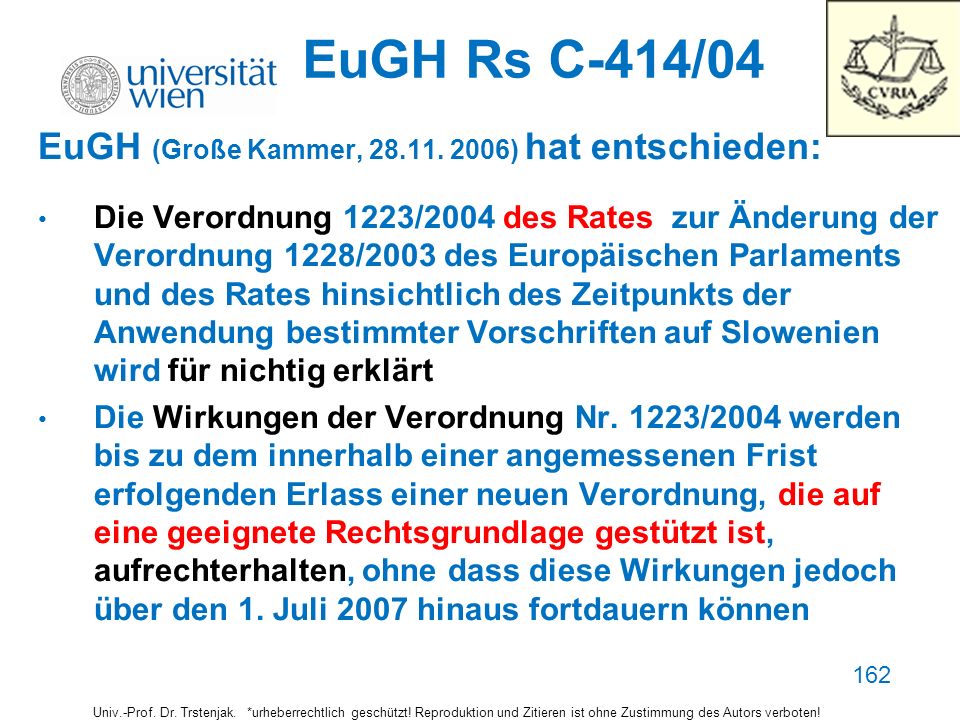 universität wien

EuGH Rs C-414/04

CVRIA

EuGH (Große Kammer, 28.11. 2006) hat entschieden:

• Die Verordnung 1223/2004 des Rates zur Änderung der Verordnung 1228/2003 des Europäischen Parlaments und des Rates hinsichtlich des Zeitpunkts der Anwendung bestimmter Vorschriften auf Slowenien wird für nichtig erklärt

• Die Wirkungen der Verordnung Nr. 1223/2004 werden bis zu dem innerhalb einer angemessenen Frist erfolgenden Erlass einer neuen Verordnung, die auf eine geeignete Rechtsgrundlage gestützt ist, aufrechterhalten, ohne dass diese Wirkungen jedoch über den 1. Juli 2007 hinaus fortdauern können

162

Univ.-Prof. Dr. Trstenjak. *urheberrechtlich geschützt! Reproduktion und Zitieren ist ohne Zustimmung des Autors verboten!